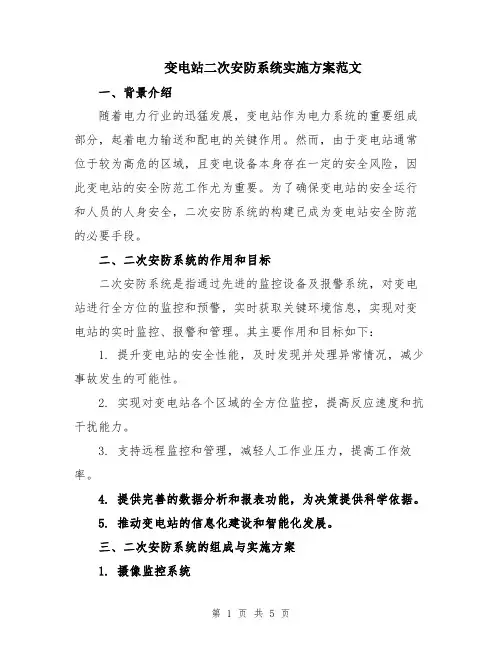 变电站二次安防系统实施方案范文

一、背景介绍

随着电力行业的迅猛发展，变电站作为电力系统的重要组成部分，起着电力输送和配电的关键作用。然而，由于变电站通常位于较为高危的区域，且变电设备本身存在一定的安全风险，因此变电站的安全防范工作尤为重要。为了确保变电站的安全运行和人员的人身安全，二次安防系统的构建已成为变电站安全防范的必要手段。

二、二次安防系统的作用和目标

二次安防系统是指通过先进的监控设备及报警系统，对变电站进行全方位的监控和预警，实时获取关键环境信息，实现对变电站的实时监控、报警和管理。其主要作用和目标如下：

1. 提升变电站的安全性能，及时发现并处理异常情况，减少事故发生的可能性。

2. 实现对变电站各个区域的全方位监控，提高反应速度和抗干扰能力。

3. 支持远程监控和管理，减轻人工作业压力，提高工作效率。

4. 提供完善的数据分析和报表功能，为决策提供科学依据。

5. 推动变电站的信息化建设和智能化发展。

三、二次安防系统的组成与实施方案

1. 摄像监控系统

第 1 页 共 5 页